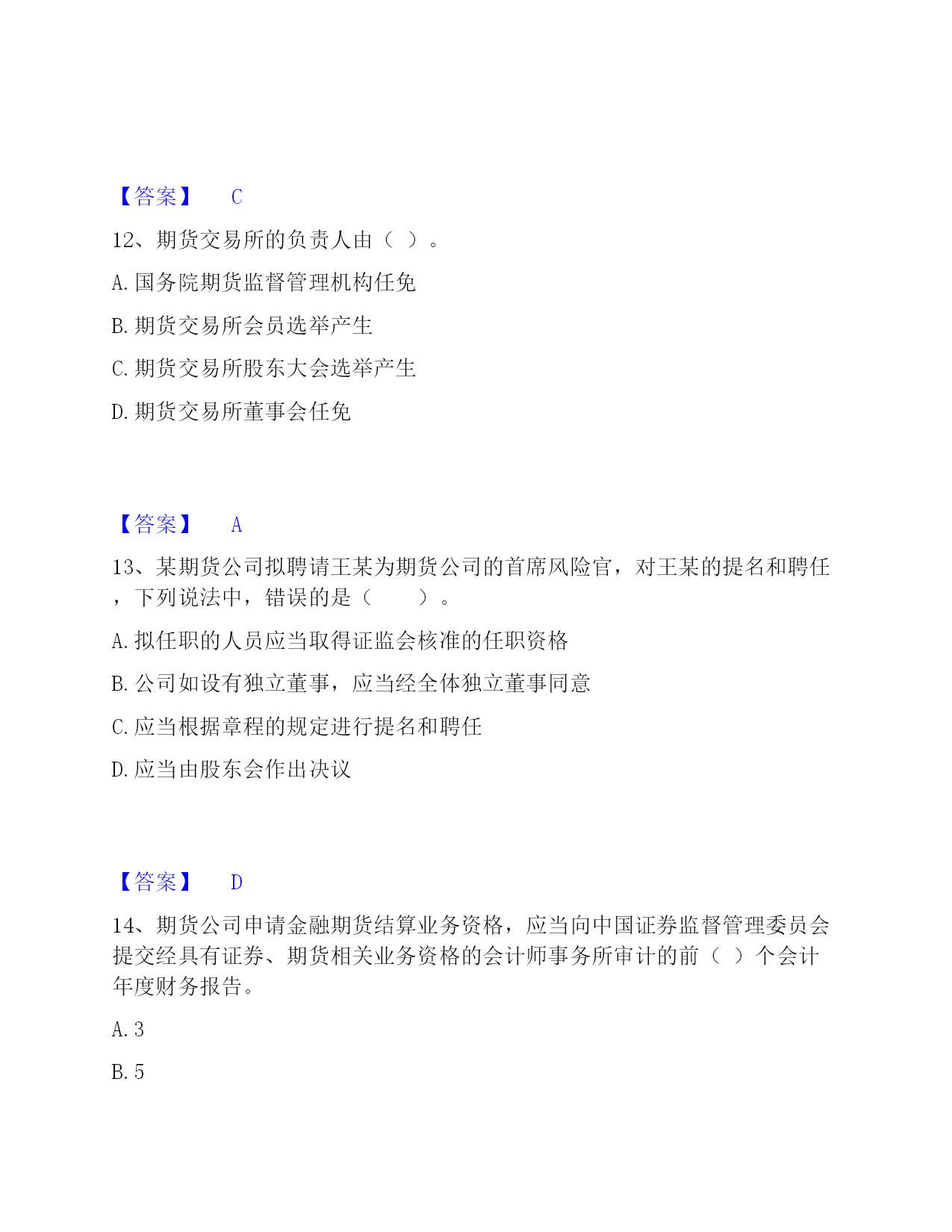 【答案】 C

12、期货交易所的负责人由（ ）。

A. 国务院期货监督管理机构任免

B. 期货交易所会员选举产生

C. 期货交易所股东大会选举产生

D. 期货交易所董事会任免

【答案】 A

13、某期货公司拟聘请王某为期货公司的首席风险官，对王某的提名和聘任，下列说法中，错误的是（ ）。

A. 拟任职的人员应当取得证监会核准的任职资格

B. 公司如设有独立董事，应当经全体独立董事同意

C. 应当根据章程的规定进行提名和聘任

D. 应当由股东会作出决议

【答案】 D

14、期货公司申请金融期货结算业务资格，应当向中国证券监督管理委员会提交经具有证券、期货相关业务资格的会计师事务所审计的前（ ）个会计年度财务报告。

A. 3

B. 5